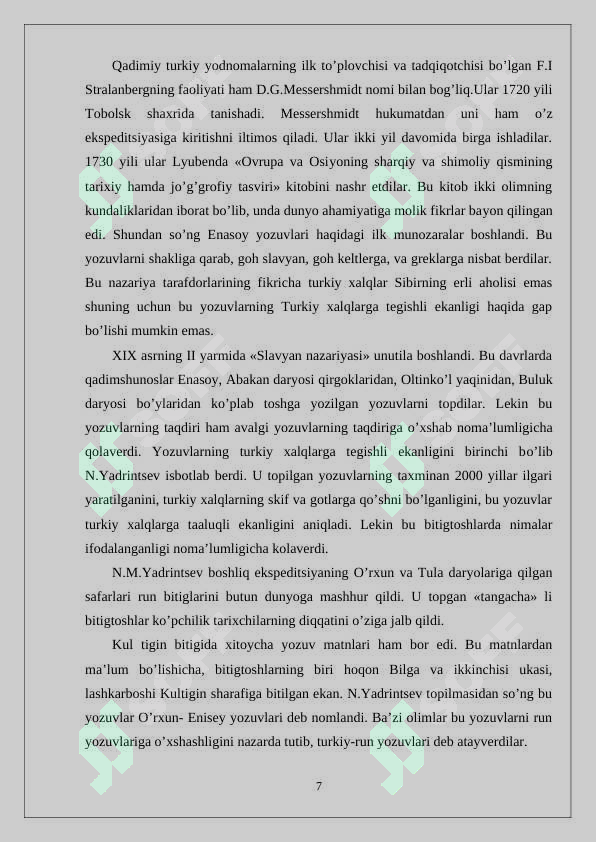 Qadimiy turkiy yodnomalarning ilk to’plovchisi va tadqiqotchisi bo’lgan F.I Stralanbergning faoliyati ham D.G.Messershmidt nomi bilan bog’liq.Ular 1720 yili Tobolsk shaxrida tanishadi. Messershmidt hukumatdan uni ham o’z ekspeditsiyasiga kiritishni iltimos qiladi. Ular ikki yil davomida birga ishladilar. 1730 yili ular Lyubenda «Ovrupa va Osiyoning sharqiy va shimoliy qismining tarixiy hamda jo’g’grofiy tasviri» kitobini nashr etdilar. Bu kitob ikki olimning kundaliklaridan iborat bo’lib, unda dunyo ahamiyatiga molik fikrlar bayon qilingan edi. Shundan so’ng Enasoy yozuvlari haqidagi ilk munozaralar boshlandi. Bu yozuvlarni shakliga qarab, goh slavyan, goh keltlerga, va greklarga nisbat berdilar. Bu nazariya tarafdorlarining fikricha turkiy xalqlar Sibirning erli aholisi emas shuning uchun bu yozuvlarning Turkiy xalqlarga tegishli ekanligi haqida gap bo’lishi mumkin emas.

XIX asrning II yarmida «Slavyan nazariyasi» unutila boshlandi. Bu davrlarda qadimshunoslar Enasoy, Abakan daryosi qirgoklaridan, Oltinko’l yaqinidan, Buluk daryosi bo’ylaridan ko’plab toshga yozilgan yozuvlarni topdilar. Lekin bu yozuvlarning taqdiri ham avalgi yozuvlarning taqdiriga o’xshab noma’lumligicha qolaverdi. Yozuvlarning turkiy xalqlarga tegishli ekanligini birinchi bo’lib N.Yadrintsev isbotlab berdi. U topilgan yozuvlarning taxminan 2000 yillar ilgari yaratilganini, turkiy xalqlarning skif va gotlarga qo’shni bo’lganligini, bu yozuvlar turkiy xalqlarga taaluqli ekanligini aniqladi. Lekin bu bitigtoshlarda nimalar ifodalanganligi noma’lumligicha kolaverdi.

N.M.Yadrintsev boshliq ekspeditsiyaning O’rxun va Tula daryolariga qilgan safarlari run bitiglarini butun dunyoga mashhur qildi. U topgan «tangacha» li bitigtoshlar ko’pchilik tarixchilarning diqqatini o’ziga jalb qildi.

Kul tigin bitigida xitoycha yozuv matnlari ham bor edi. Bu matnlardan ma’lum bo’lishicha, bitigtoshlarning biri hoqon Bilga va ikkinchisi ukasi, lashkarboshi Kultigin sharafiga bitilgan ekan. N.Yadrintsev topilmasidan so’ng bu yozuvlar O’rxun- Enisey yozuvlari deb nomlandi. Ba’zi olimlar bu yozuvlarni run yozuvlariga o’xshashligini nazarda tutib, turkiy-run yozuvlari deb atayverdilar.

7